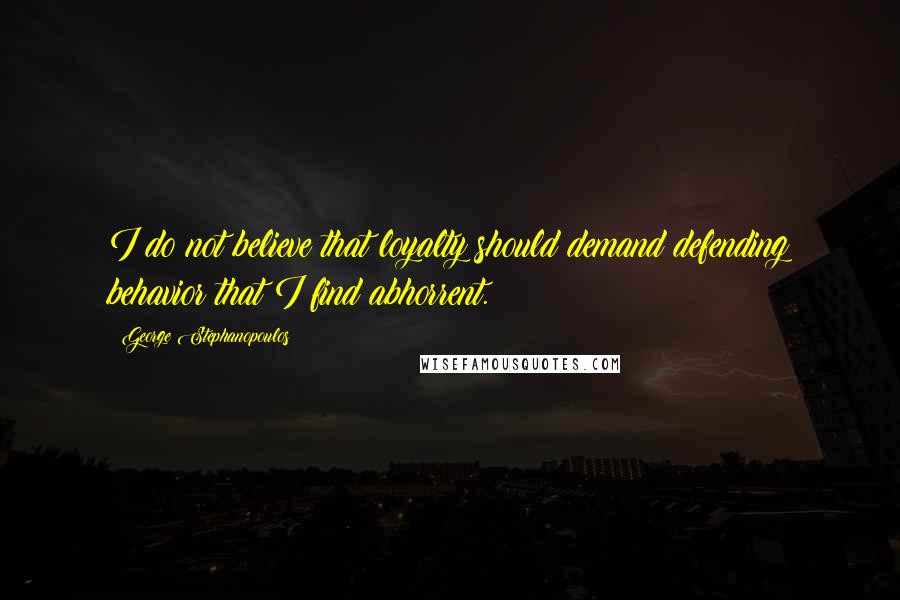 I do not believe that loyalty should demand defending behavior that I find abhorrent.

George Stephanopoulos

WISEFAMOUSQUOTES.COM